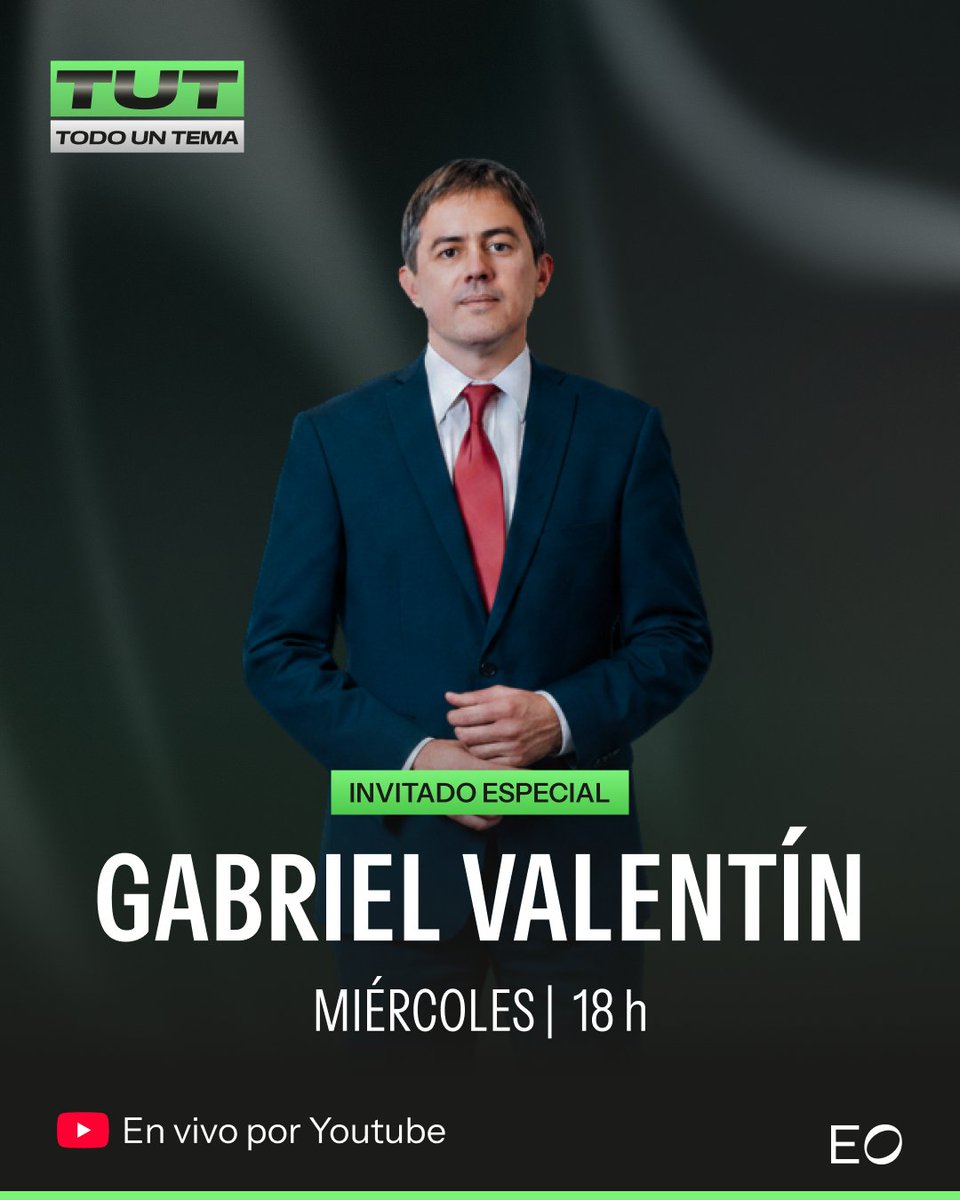 TUT
TODO UN TEMA

INVITADO ESPECIAL

GABRIEL VALENTÍN

MIÉRCOLES | 18 h

En vivo por Youtube

EO